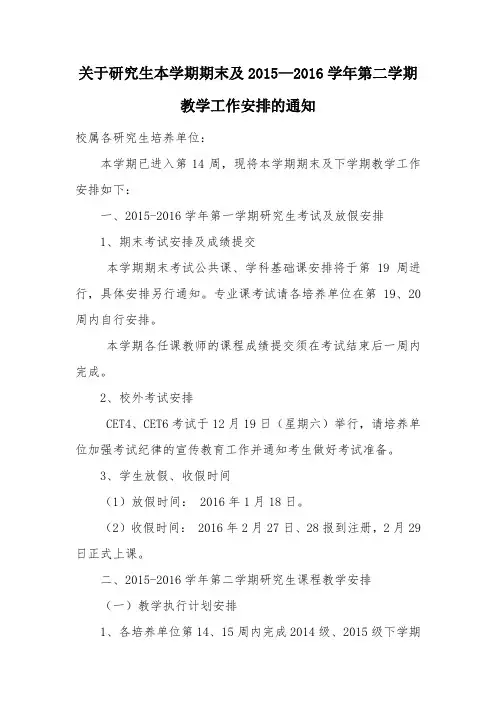 关于研究生本学期期末及 2015—2016 学年第二学期教学工作安排的通知

校属各研究生培养单位：

本学期已进入第 14 周，现将本学期期末及下学期教学工作安排如下：

一、2015-2016 学年第一学期研究生考试及放假安排

1、期末考试安排及成绩提交

本学期期末考试公共课、学科基础课安排将于第 19 周进行，具体安排另行通知。专业课考试请各培养单位在第 19、20 周内自行安排。

本学期各任课教师的课程成绩提交须在考试结束后一周内完成。

2、校外考试安排

CET4、CET6 考试于 12 月 19 日（星期六）举行，请培养单位加强考试纪律的宣传教育工作并通知考生做好考试准备。

3、学生放假、收假时间

（1）放假时间： 2016 年 1 月 18 日。

（2）收假时间： 2016 年 2 月 27 日、28 报到注册，2 月 29 日正式上课。

二、2015-2016 学年第二学期研究生课程教学安排

（一）教学执行计划安排

1、各培养单位第 14、15 周内完成 2014 级、2015 级下学期